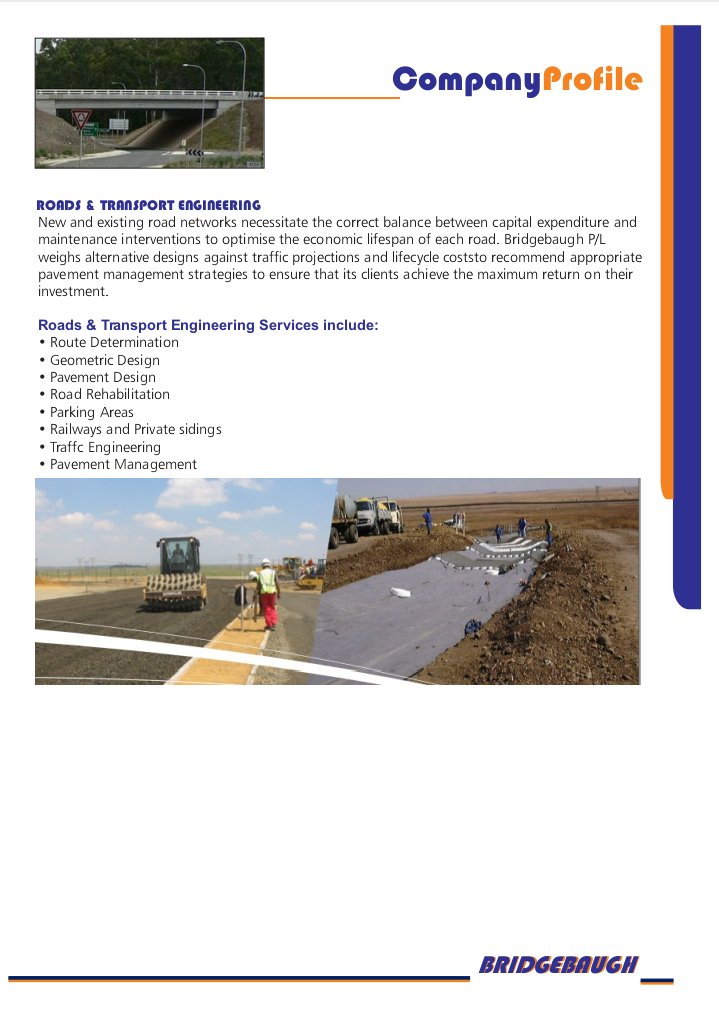 CompanyProfile

ROADS & TRANSPORT ENGINEERING
New and existing road networks necessitate the correct balance between capital expenditure and maintenance interventions to optimise the economic lifespan of each road. Bridgebaugh P/L weighs alternative designs against traffic projections and lifecycle coststo recommend appropriate pavement management strategies to ensure that its clients achieve the maximum return on their investment.

Roads & Transport Engineering Services include:
• Route Determination
• Geometric Design
• Pavement Design
• Road Rehabilitation
• Parking Areas
• Railways and Private sidings
• Traffc Engineering
• Pavement Management

BRIDGEBAUGH